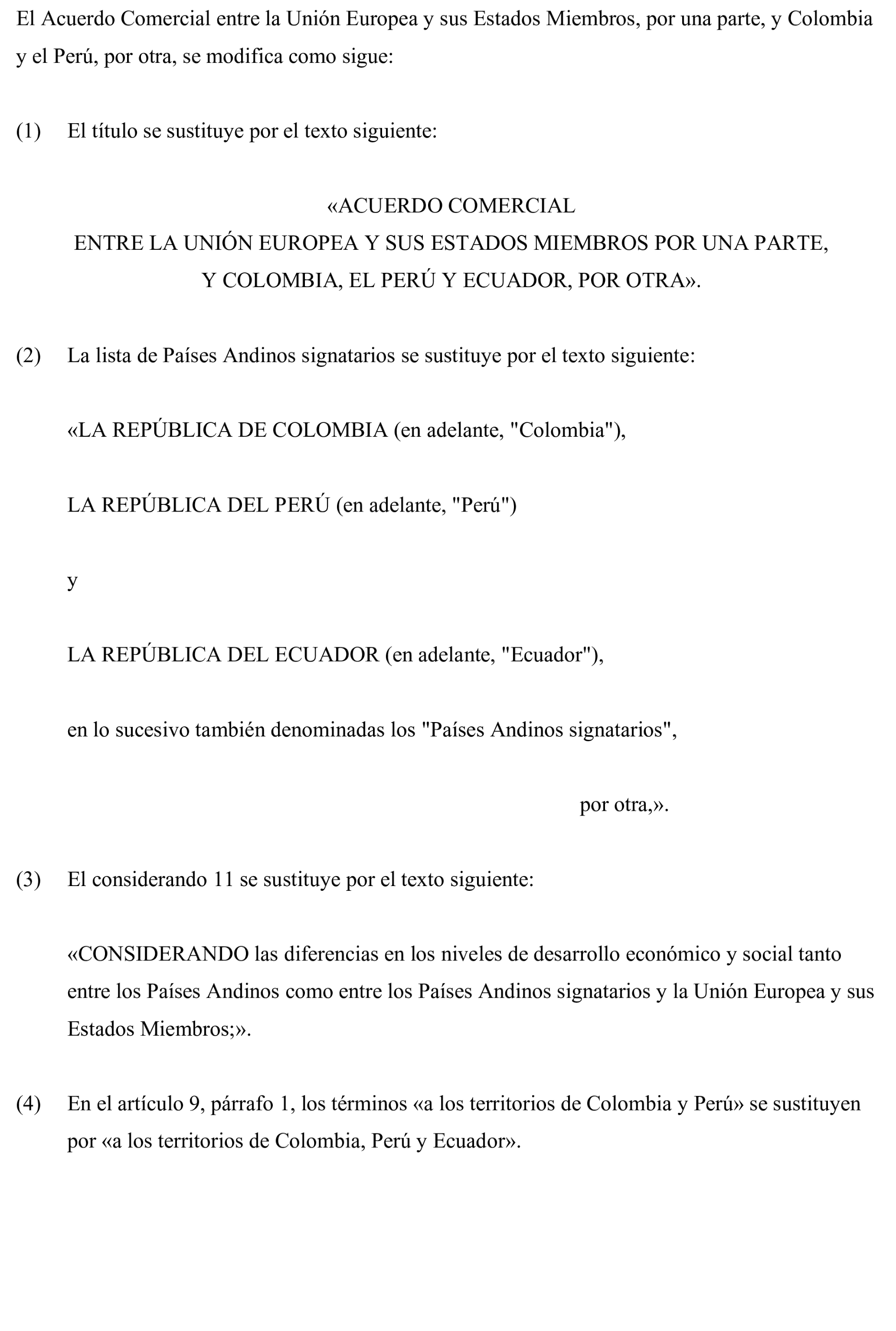 El Acuerdo Comercial entre la Unión Europea y sus Estados Miembros, por una parte, y Colombia y el Perú, por otra, se modifica como sigue:

(1) El título se sustituye por el texto siguiente:

«ACUERDO COMERCIAL
ENTRE LA UNIÓN EUROPEA Y SUS ESTADOS MIEMBROS POR UNA PARTE,
Y COLOMBIA, EL PERÚ Y ECUADOR, POR OTRA».

(2) La lista de Países Andinos signatarios se sustituye por el texto siguiente:

«LA REPÚBLICA DE COLOMBIA (en adelante, "Colombia"),

LA REPÚBLICA DEL PERÚ (en adelante, "Perú")

y

LA REPÚBLICA DEL ECUADOR (en adelante, "Ecuador"),

en lo sucesivo también denominadas los "Países Andinos signatarios",

por otra,».

(3) El considerando 11 se sustituye por el texto siguiente:

«CONSIDERANDO las diferencias en los niveles de desarrollo económico y social tanto entre los Países Andinos como entre los Países Andinos signatarios y la Unión Europea y sus Estados Miembros;».

(4) En el artículo 9, párrafo 1, los términos «a los territorios de Colombia y Perú» se sustituyen por «a los territorios de Colombia, Perú y Ecuador».